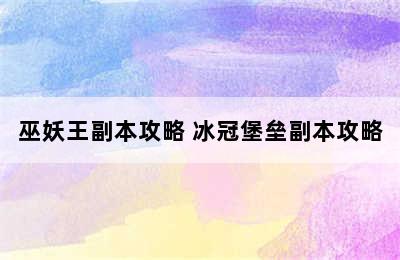 巫妖王副本攻略 冰冠堡垒副本攻略